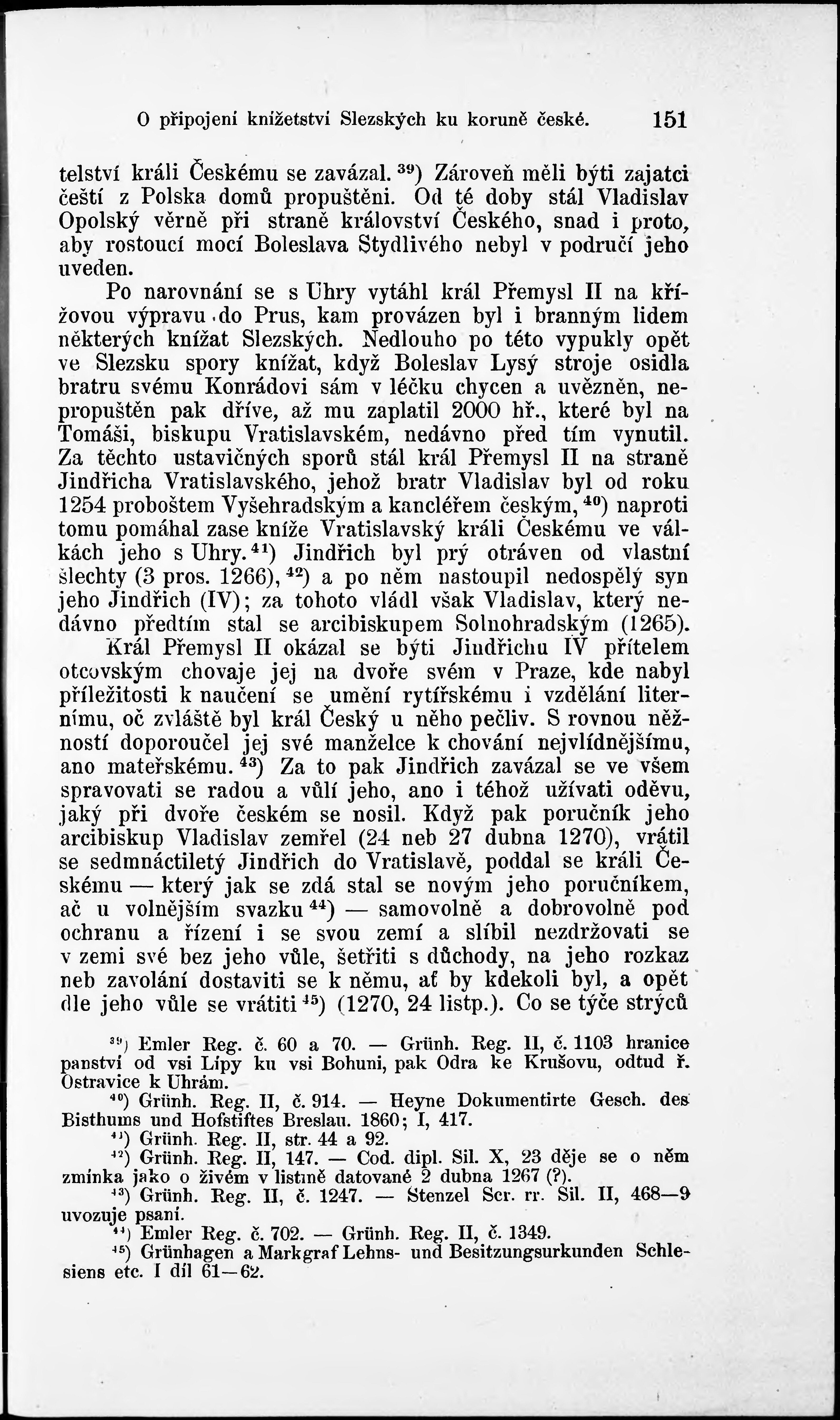 O připojení knížetství Slezských ku koruně české. 151

telství králi Českému se zavázal. $^{39}$) Zároveň měli býti zajatci čeští z Polska domů propuštěni. Od té doby stál Vladislav Opolský věrně při straně království Českého, snad i proto, aby rostoucí mocí Boleslava Stydlivého nebyl v područí jeho uveden.

Po narovnání se s Uhry vytáhl král Přemysl II na křížovou výpravu do Prus, kam provázen byl i branným lidem některých knížat Slezských. Nedlouho po této vypukly opět ve Slezsku spory knížat, když Boleslav Lysý stroje osidla bratru svému Konrádovi sám v léčku chycen a uvězněn, nepropuštěn pak dříve, až mu zaplatil 2000 hř., které byl na Tomáši, biskupu Vratislavském, nedávno před tím vynutil. Za těchto ustavičných sporů stál král Přemysl II na straně Jindřicha Vratislavského, jehož bratr Vladislav byl od roku 1254 proboštem Vyšehradským a kancléřem českým, $^{40}$) naproti tomu pomáhal zase kníže Vratislavský králi Českému ve válkách jeho s Uhry. $^{41}$) Jindřich byl prý otráven od vlastní šlechty (3 pros. 1266), $^{42}$) a po něm nastoupil nedospělý syn jeho Jindřich (IV); za tohoto vládl však Vladislav, který nedávno předtím stal se arcibiskupem Solnohradským (1265).

Král Přemysl II okázal se býti Jindřichu IV přítelem otcovským chovaje jej na dvoře svém v Praze, kde nabyl příležitosti k naučení se umění rytířskému i vzdělání liternímu, oč zvláště byl král Český u něho pečliv. S rovnou něžností doporoučel jej své manželce k chování nejvlídnějšímu, ano mateřskému. $^{43}$) Za to pak Jindřich zavázal se ve všem spravovati se radou a vůlí jeho, ano i téhož užívati oděvu, jaký při dvoře českém se nosil. Když pak poručník jeho arcibiskup Vladislav zemřel (24 neb 27 dubna 1270), vrátil se sedmnáctiletý Jindřich do Vratislavě, poddal se králi Českému — který jak se zdá stal se novým jeho poručníkem, ač u volnějším svazku $^{44}$) — samovolně a dobrovolně pod ochranu a řízení i se svou zemí a slíbil nezdržovati se v zemi své bez jeho vůle, šetřiti s důchody, na jeho rozkaz neb zavolání dostaviti se k němu, ať by kdekoli byl, a opět dle jeho vůle se vrátiti $^{45}$) (1270, 24 listp.). Co se týče strýců

$^{39}$) Emler Reg. č. 60 a 70. — Grünh. Reg. II, č. 1103 hranice panství od vsi Lípy ku vsi Bohuni, pak Odra ke Krušovu, odtud ř. Ostravice k Uhrám.
$^{40}$) Grünh. Reg. II, č. 914. — Heyne Dokumentirte Gesch. des Bisthums und Hofstiftes Breslau. 1860; I, 417.
$^{41}$) Grünh. Reg. II, str. 44 a 92.
$^{42}$) Grünh. Reg. II, 147. — Cod. dipl. Sil. X, 23 děje se o něm zmínka jako o živém v listině datované 2 dubna 1267 (?).
$^{43}$) Grünh. Reg. II, č. 1247. — Stenzel Scr. rr. Sil. II, 468—9 uvozuje psaní.
$^{44}$) Emler Reg. č. 702. — Grünh. Reg. II, č. 1349.
$^{45}$) Grünhagen a Markgraf Lehns- und Besitzungsurkunden Schlesiens etc. I díl 61—62.